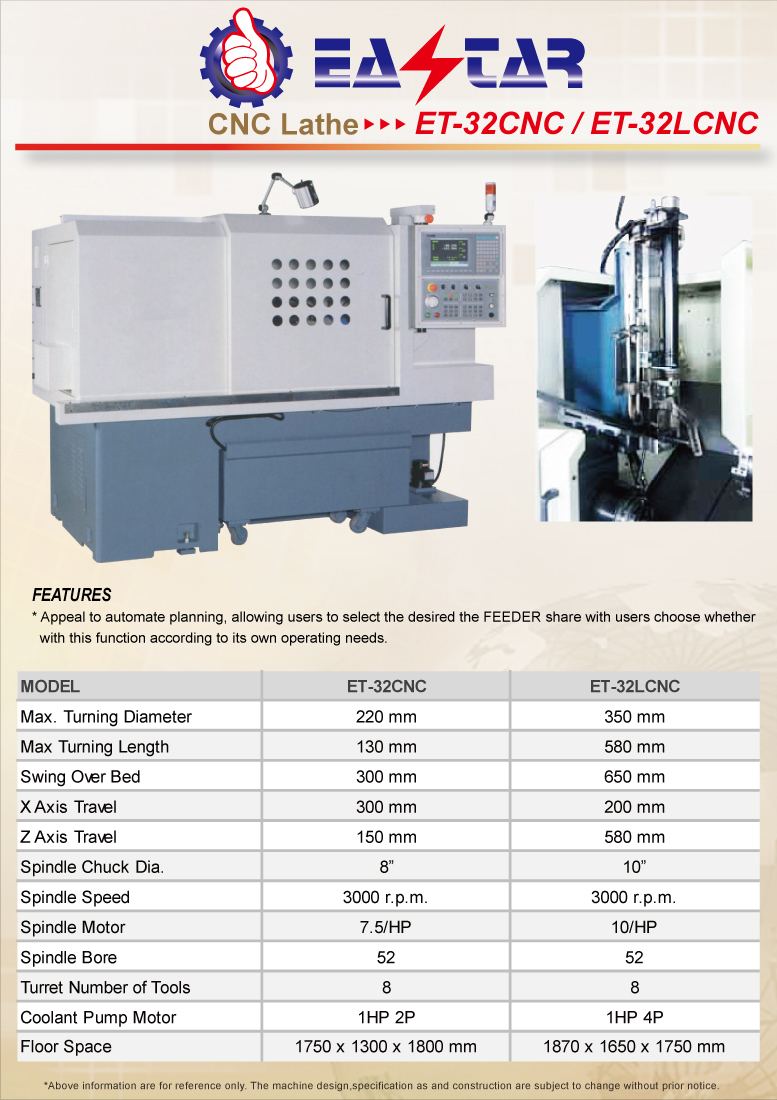 EASTAR

CNC Lathe ▸▸▸ ET-32CNC / ET-32LCNC

FEATURES

* Appeal to automate planning, allowing users to select the desired the FEEDER share with users choose whether with this function according to its own operating needs.

| MODEL | ET-32CNC | ET-32LCNC |
|---|---|---|
| Max. Turning Diameter | 220 mm | 350 mm |
| Max Turning Length | 130 mm | 580 mm |
| Swing Over Bed | 300 mm | 650 mm |
| X Axis Travel | 300 mm | 200 mm |
| Z Axis Travel | 150 mm | 580 mm |
| Spindle Chuck Dia. | 8” | 10” |
| Spindle Speed | 3000 r.p.m. | 3000 r.p.m. |
| Spindle Motor | 7.5/HP | 10/HP |
| Spindle Bore | 52 | 52 |
| Turret Number of Tools | 8 | 8 |
| Coolant Pump Motor | 1HP 2P | 1HP 4P |
| Floor Space | 1750 x 1300 x 1800 mm | 1870 x 1650 x 1750 mm |

*Above information are for reference only. The machine design,specification as and construction are subject to change without prior notice.